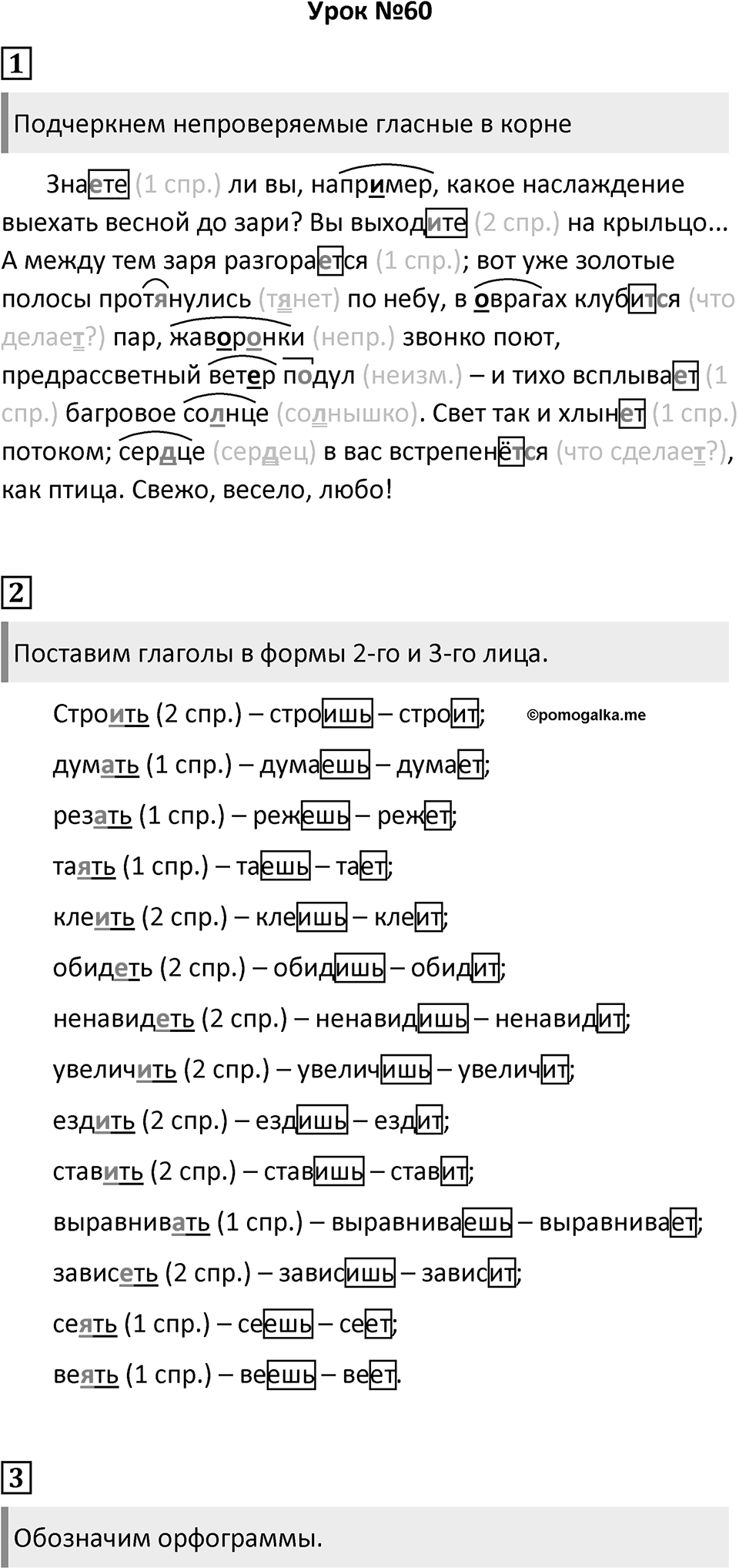 Урок №60

1

Подчеркнем непроверяемые гласные в корне

Знаете (1 спр.) ли вы, например, какое наслаждение выехать весной до зари? Вы выходите (2 спр.) на крыльцо... А между тем заря разгорается (1 спр.); вот уже золотые полосы протянулись (тянет) по небу, в оврагах клубится (что делает?) пар, жаворонки (непр.) звонко поют, предрассветный ветер подул (неизм.) – и тихо всплывает (1 спр.) багровое солнце (солнышко). Свет так и хлынет (1 спр.) потоком; сердце (сердец) в вас встрепенётся (что сделает?), как птица. Свежо, весело, любо!

2

Поставим глаголы в формы 2-го и 3-го лица.

Строить (2 спр.) – строишь – строит; ©pomogalka.me

думать (1 спр.) – думаешь – думает;

резать (1 спр.) – режешь – режет;

таять (1 спр.) – таешь – тает;

клеить (2 спр.) – клеишь – клеит;

обидеть (2 спр.) – обидишь – обидит;

ненавидеть (2 спр.) – ненавидишь – ненавидит;

увеличить (2 спр.) – увеличишь – увеличит;

ездить (2 спр.) – ездишь – ездит;

ставить (2 спр.) – ставишь – ставит;

выравнивать (1 спр.) – выравниваешь – выравнивает;

зависеть (2 спр.) – зависишь – зависит;

сеять (1 спр.) – сеешь – сеет;

веять (1 спр.) – веешь – веет.

3

Обозначим орфограммы.